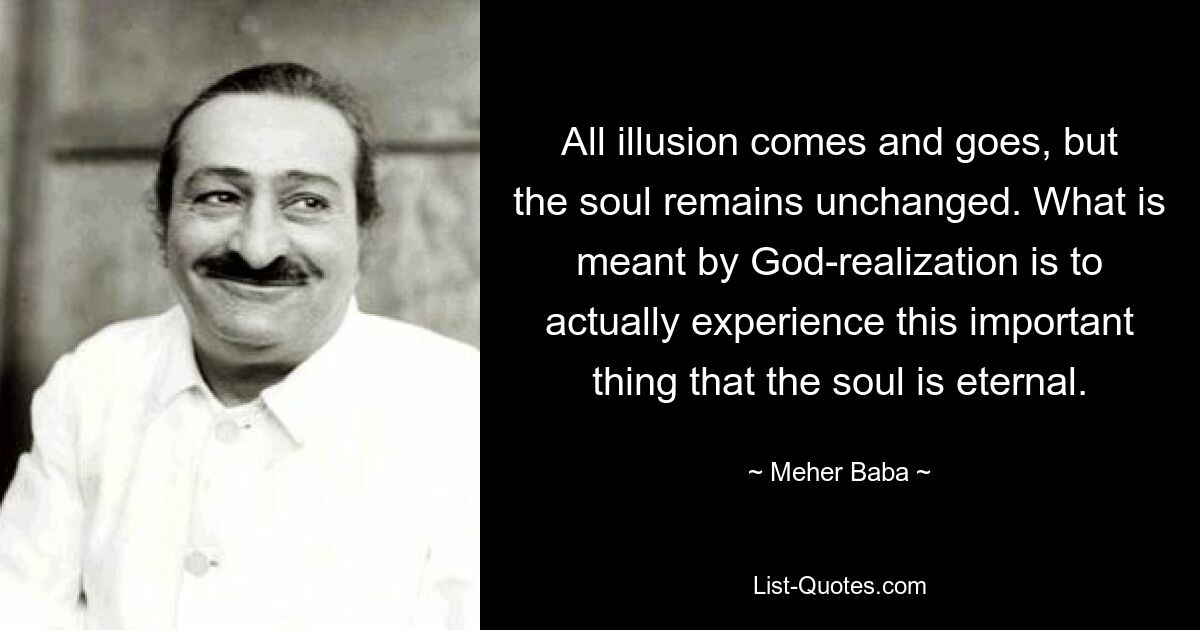 All illusion comes and goes, but the soul remains unchanged. What is meant by God-realization is to actually experience this important thing that the soul is eternal.

~ Meher Baba ~

List-Quotes.com